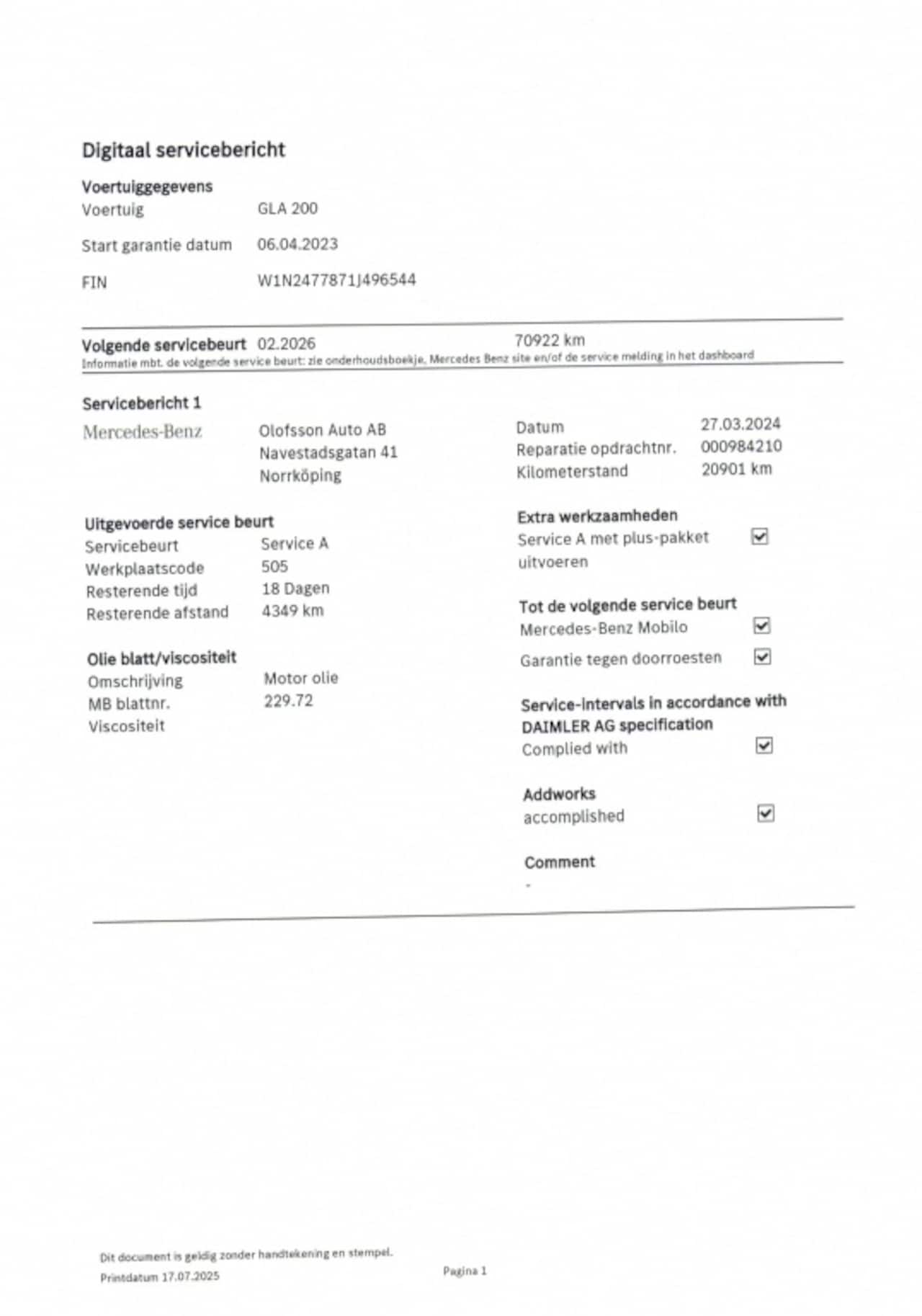 Digitaal servicebericht

Voertuiggegevens

Voertuig GLA 200

Start garantie datum 06.04.2023

FIN W1N2477871J496544

Volgende servicebeurt 02.2026 70922 km
Informatie mbt. de volgende service beurt: zie onderhoudsboekje, Mercedes Benz site en/of de service melding in het dashboard

Servicebericht 1

Mercedes-Benz

Olofsson Auto AB
Navestadsgatan 41
Norrköping

Datum 27.03.2024
Reparatie opdrachtnr. 000984210
Kilometerstand 20901 km

Uitgevoerde service beurt
Servicebeurt Service A
Werkplaatscode 505
Resterende tijd 18 Dagen
Resterende afstand 4349 km

Olie blatt/viscositeit
Omschrijving Motor olie
MB blattnr. 229.72
Viscositeit

Extra werkzaamheden
Service A met plus-pakket uitvoeren ☑

Tot de volgende service beurt
Mercedes-Benz Mobilo ☑
Garantie tegen doorroesten ☑

Service-intervals in accordance with DAIMLER AG specification
Complied with ☑

Addworks
accomplished ☑

Comment
-

Dit document is geldig zonder handtekening en stempel.
Printdatum 17.07.2025

Pagina 1